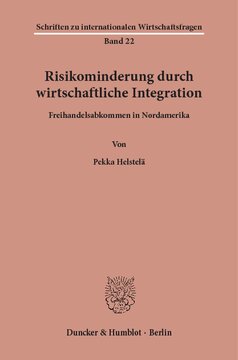 Schriften zu internationalen Wirtschaftsfragen
Band 22

Risikominderung durch wirtschaftliche Integration

Freihandelsabkommen in Nordamerika

Von

Pekka Helstelä

Duncker & Humblot · Berlin